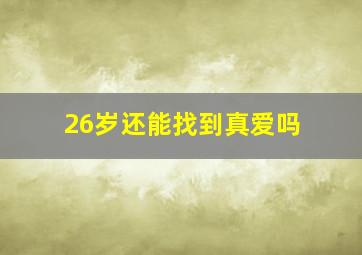 26岁还能找到真爱吗